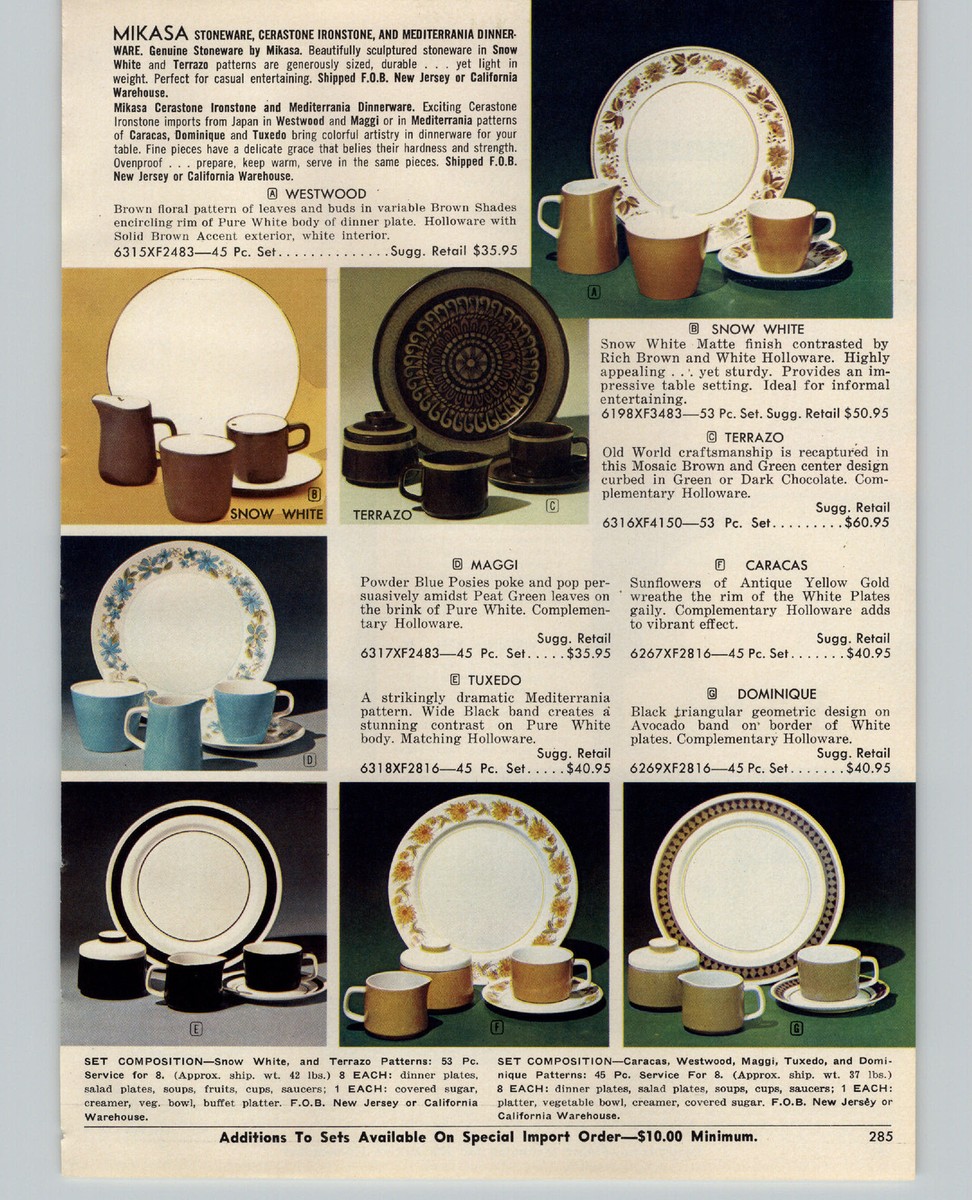 MIKASA STONEWARE, CERASTONE IRONSTONE, AND MEDITERRANIA DINNERWARE. Genuine Stoneware by Mikasa. Beautifully sculptured stoneware in Snow White and Terrazo patterns are generously sized, durable . . . yet light in weight. Perfect for casual entertaining. Shipped F.O.B. New Jersey or California Warehouse.

Mikasa Cerastone Ironstone and Mediterrania Dinnerware. Exciting Cerastone Ironstone imports from Japan in Westwood and Maggi or in Mediterrania patterns of Caracas, Dominique and Tuxedo bring colorful artistry in dinnerware for your table. Fine pieces have a delicate grace that belies their hardness and strength. Ovenproof . . . prepare, keep warm, serve in the same pieces. Shipped F.O.B. New Jersey or California Warehouse.

Ⓐ WESTWOOD

Brown floral pattern of leaves and buds in variable Brown Shades encircling rim of Pure White body of dinner plate. Holloware with Solid Brown Accent exterior, white interior.

6315XF2483—45 Pc. Set..............Sugg. Retail $35.95

Ⓐ

Ⓑ

SNOW WHITE

TERRAZO

Ⓒ

Ⓑ SNOW WHITE

Snow White Matte finish contrasted by Rich Brown and White Holloware. Highly appealing . . . yet sturdy. Provides an impressive table setting. Ideal for informal entertaining.

6198XF3483—53 Pc. Set. Sugg. Retail $50.95

Ⓒ TERRAZO

Old World craftsmanship is recaptured in this Mosaic Brown and Green center design curbed in Green or Dark Chocolate. Complementary Holloware.

Sugg. Retail

6316XF4150—53 Pc. Set.........$60.95

Ⓓ

Ⓓ MAGGI

Powder Blue Posies poke and pop persuasively amidst Peat Green leaves on the brink of Pure White. Complementary Holloware.

Sugg. Retail

6317XF2483—45 Pc. Set.....$35.95

Ⓔ TUXEDO

A strikingly dramatic Mediterrania pattern. Wide Black band creates a stunning contrast on Pure White body. Matching Holloware.

Sugg. Retail

6318XF2816—45 Pc. Set.....$40.95

Ⓕ CARACAS

Sunflowers of Antique Yellow Gold wreathe the rim of the White Plates gaily. Complementary Holloware adds to vibrant effect.

Sugg. Retail

6267XF2816—45 Pc. Set.......$40.95

Ⓖ DOMINIQUE

Black triangular geometric design on Avocado band on border of White plates. Complementary Holloware.

Sugg. Retail

6269XF2816—45 Pc. Set.......$40.95

Ⓔ

Ⓕ

Ⓖ

SET COMPOSITION—Snow White, and Terrazo Patterns: 53 Pc. Service for 8. (Approx. ship. wt. 42 lbs.) 8 EACH: dinner plates, salad plates, soups, fruits, cups, saucers; 1 EACH: covered sugar, creamer, veg. bowl, buffet platter. F.O.B. New Jersey or California Warehouse.

SET COMPOSITION—Caracas, Westwood, Maggi, Tuxedo, and Dominique Patterns: 45 Pc. Service For 8. (Approx. ship. wt. 37 lbs.) 8 EACH: dinner plates, salad plates, soups, cups, saucers; 1 EACH: platter, vegetable bowl, creamer, covered sugar. F.O.B. New Jersey or California Warehouse.

Additions To Sets Available On Special Import Order—$10.00 Minimum.

285